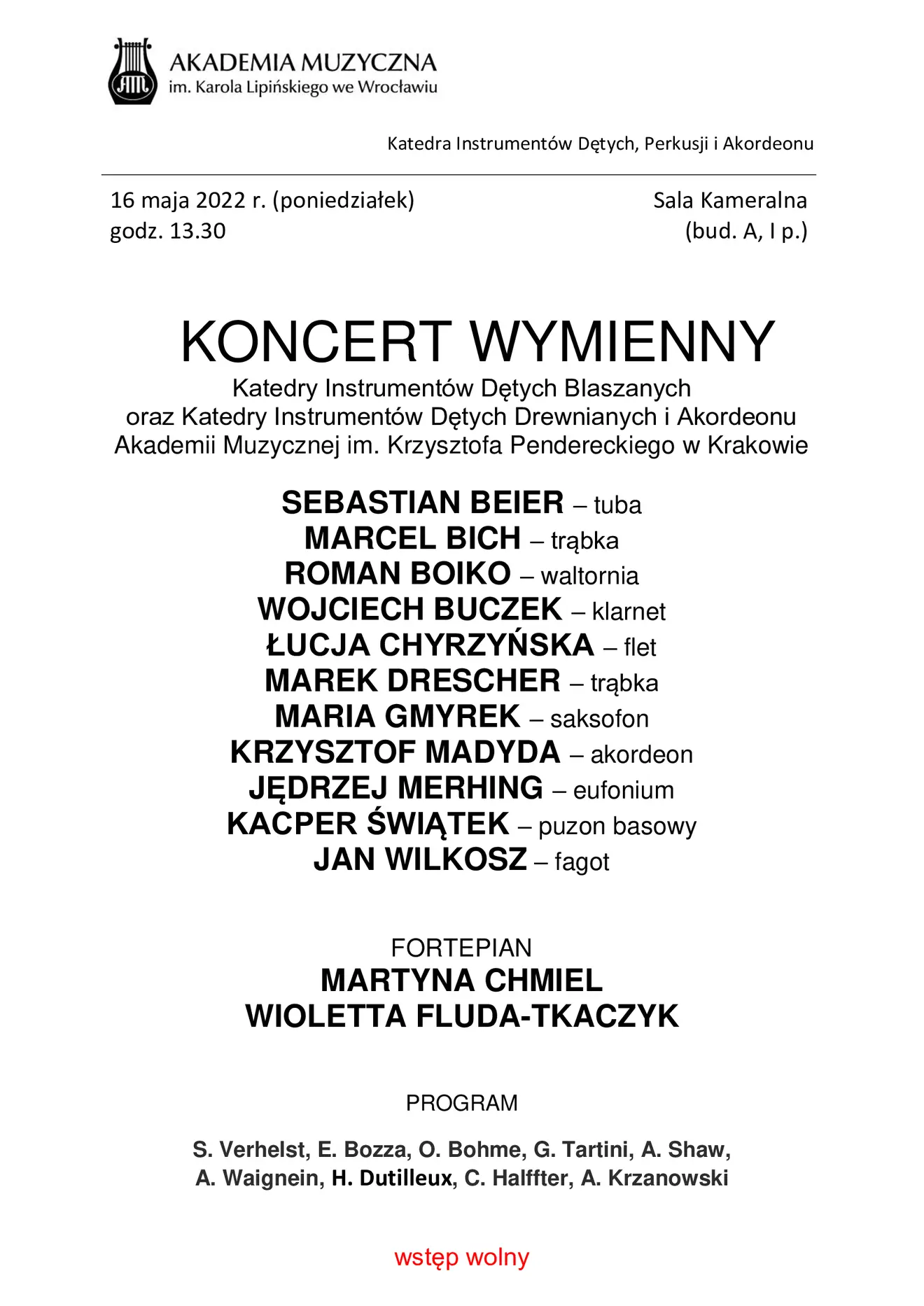 AM

AKADEMIA MUZYCZNA
im. Karola Lipińskiego we Wrocławiu

Katedra Instrumentów Dętych, Perkusji i Akordeonu

16 maja 2022 r. (poniedziałek)
godz. 13.30

Sala Kameralna
(bud. A, I p.)

KONCERT WYMIENNY
Katedry Instrumentów Dętych Blaszanych
oraz Katedry Instrumentów Dętych Drewnianych i Akordeonu
Akademii Muzycznej im. Krzysztofa Pendereckiego w Krakowie

SEBASTIAN BEIER – tuba
MARCEL BICH – trąbka
ROMAN BOIKO – waltornia
WOJCIECH BUCZEK – klarnet
ŁUCJA CHYRZYŃSKA – flet
MAREK DRESCHER – trąbka
MARIA GMYREK – saksofon
KRZYSZTOF MADYDA – akordeon
JĘDRZEJ MERHING – eufonium
KACPER ŚWIĄTEK – puzon basowy
JAN WILKOSZ – fagot

FORTEPIAN
MARTYNA CHMIEL
WIOLETTA FLUDA-TKACZYK

PROGRAM

S. Verhelst, E. Bozza, O. Bohme, G. Tartini, A. Shaw,
A. Waignein, H. Dutilleux, C. Halffter, A. Krzanowski

wstęp wolny